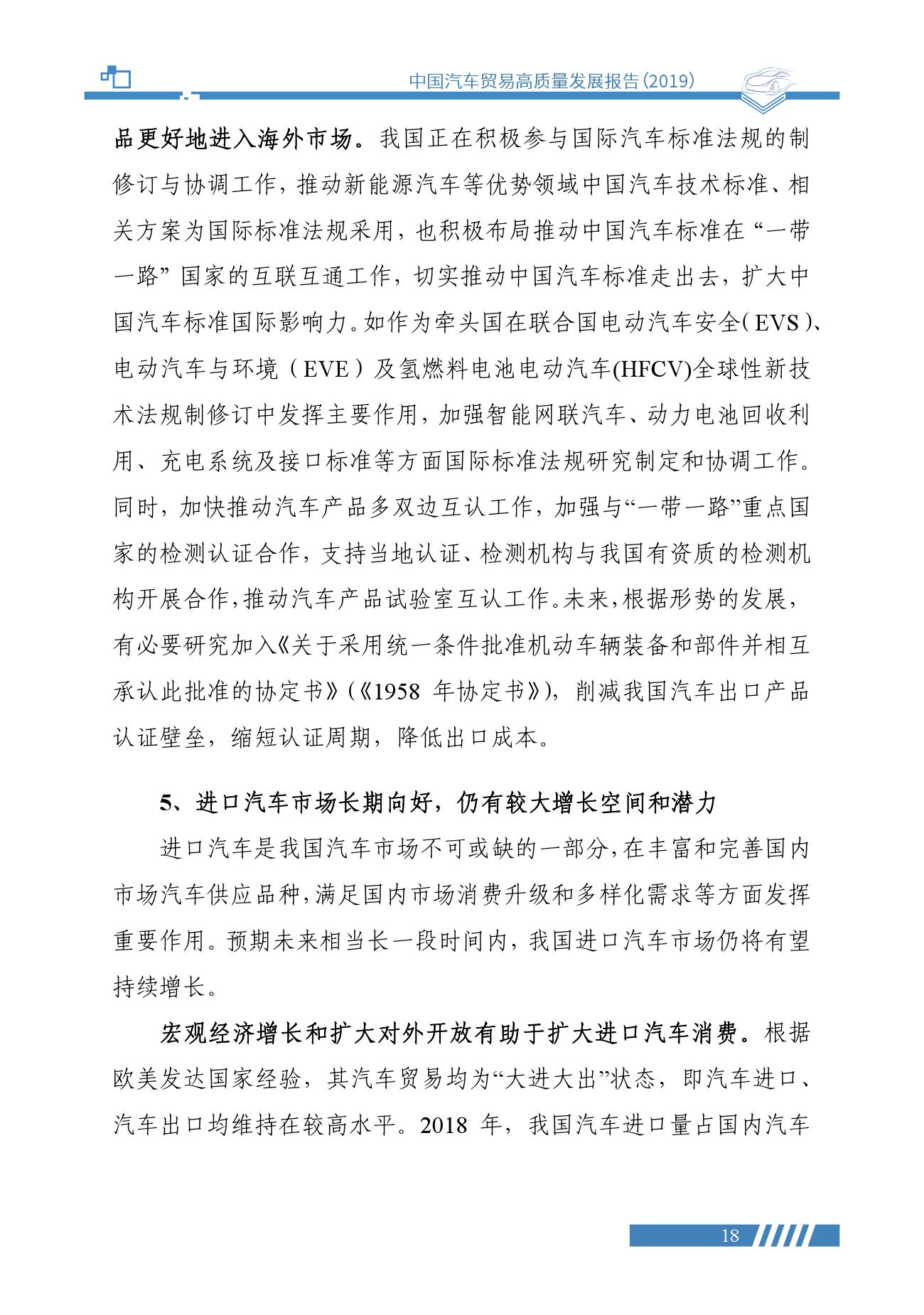 中国汽车贸易高质量发展报告（2019）

品更好地进入海外市场。我国正在积极参与国际汽车标准法规的制修订与协调工作，推动新能源汽车等优势领域中国汽车技术标准、相关方案为国际标准法规采用，也积极布局推动中国汽车标准在“一带一路”国家的互联互通工作，切实推动中国汽车标准走出去，扩大中国汽车标准国际影响力。如作为牵头国在联合国电动汽车安全（EVS）、电动汽车与环境（EVE）及氢燃料电池电动汽车(HFCV)全球性新技术法规制修订中发挥主要作用，加强智能网联汽车、动力电池回收利用、充电系统及接口标准等方面国际标准法规研究制定和协调工作。同时，加快推动汽车产品多双边互认工作，加强与“一带一路”重点国家的检测认证合作，支持当地认证、检测机构与我国有资质的检测机构开展合作，推动汽车产品试验室互认工作。未来，根据形势的发展，有必要研究加入《关于采用统一条件批准机动车辆装备和部件并相互承认此批准的协定书》（《1958 年协定书》），削减我国汽车出口产品认证壁垒，缩短认证周期，降低出口成本。

5、进口汽车市场长期向好，仍有较大增长空间和潜力

进口汽车是我国汽车市场不可或缺的一部分，在丰富和完善国内市场汽车供应品种，满足国内市场消费升级和多样化需求等方面发挥重要作用。预期未来相当长一段时间内，我国进口汽车市场仍将有望持续增长。

宏观经济增长和扩大对外开放有助于扩大进口汽车消费。根据欧美发达国家经验，其汽车贸易均为“大进大出”状态，即汽车进口、汽车出口均维持在较高水平。2018 年，我国汽车进口量占国内汽车

18